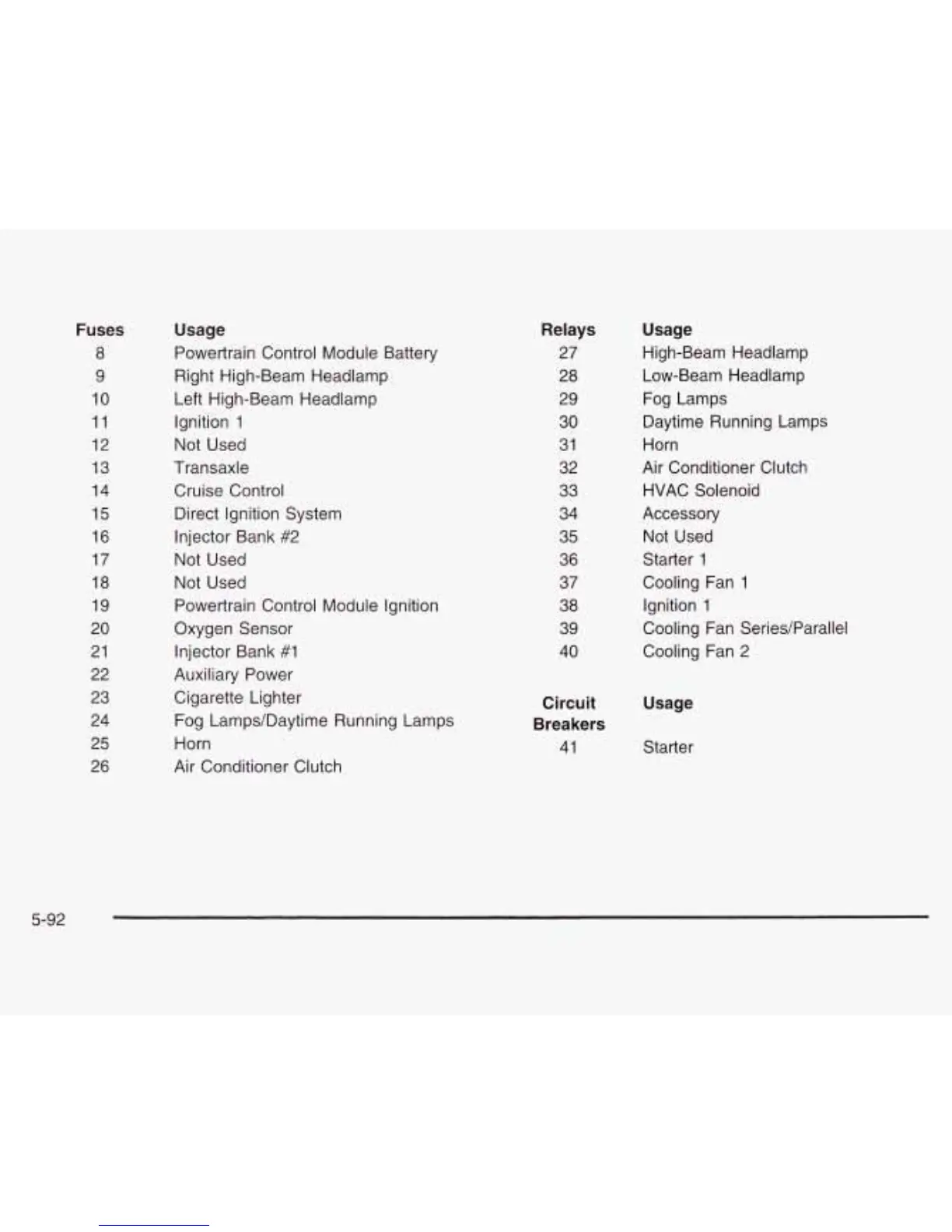 | Fuses | Usage |
|---|---|
| 8 | Powertrain Control Module Battery |
| 9 | Right High-Beam Headlamp |
| 10 | Left High-Beam Headlamp |
| 11 | Ignition 1 |
| 12 | Not Used |
| 13 | Transaxle |
| 14 | Cruise Control |
| 15 | Direct Ignition System |
| 16 | Injector Bank #2 |
| 17 | Not Used |
| 18 | Not Used |
| 19 | Powertrain Control Module Ignition |
| 20 | Oxygen Sensor |
| 21 | Injector Bank #1 |
| 22 | Auxiliary Power |
| 23 | Cigarette Lighter |
| 24 | Fog Lamps/Daytime Running Lamps |
| 25 | Horn |
| 26 | Air Conditioner Clutch |

| Relays | Usage |
|---|---|
| 27 | High-Beam Headlamp |
| 28 | Low-Beam Headlamp |
| 29 | Fog Lamps |
| 30 | Daytime Running Lamps |
| 31 | Horn |
| 32 | Air Conditioner Clutch |
| 33 | HVAC Solenoid |
| 34 | Accessory |
| 35 | Not Used |
| 36 | Starter 1 |
| 37 | Cooling Fan 1 |
| 38 | Ignition 1 |
| 39 | Cooling Fan Series/Parallel |
| 40 | Cooling Fan 2 |

| Circuit Breakers | Usage |
|---|---|
| 41 | Starter |

5-92